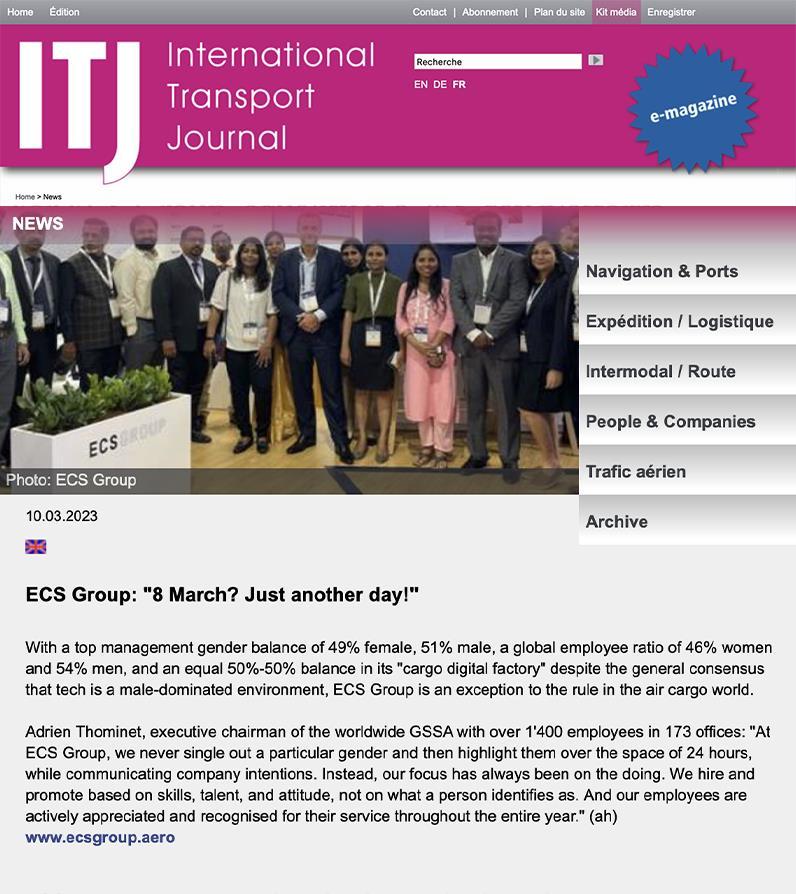 Home Édition

Contact | Abonnement | Plan du site Kit média Enregistrer

ITJ International Transport Journal

Recherche

EN DE FR

e-magazine

Home > News

NEWS

ECS GROUP

Photo: ECS Group

Navigation & Ports

Expédition / Logistique

Intermodal / Route

People & Companies

Trafic aérien

Archive

10.03.2023

ECS Group: "8 March? Just another day!"

With a top management gender balance of 49% female, 51% male, a global employee ratio of 46% women and 54% men, and an equal 50%-50% balance in its "cargo digital factory" despite the general consensus that tech is a male-dominated environment, ECS Group is an exception to the rule in the air cargo world.

Adrien Thominet, executive chairman of the worldwide GSSA with over 1'400 employees in 173 offices: "At ECS Group, we never single out a particular gender and then highlight them over the space of 24 hours, while communicating company intentions. Instead, our focus has always been on the doing. We hire and promote based on skills, talent, and attitude, not on what a person identifies as. And our employees are actively appreciated and recognised for their service throughout the entire year." (ah)
www.ecsgroup.aero